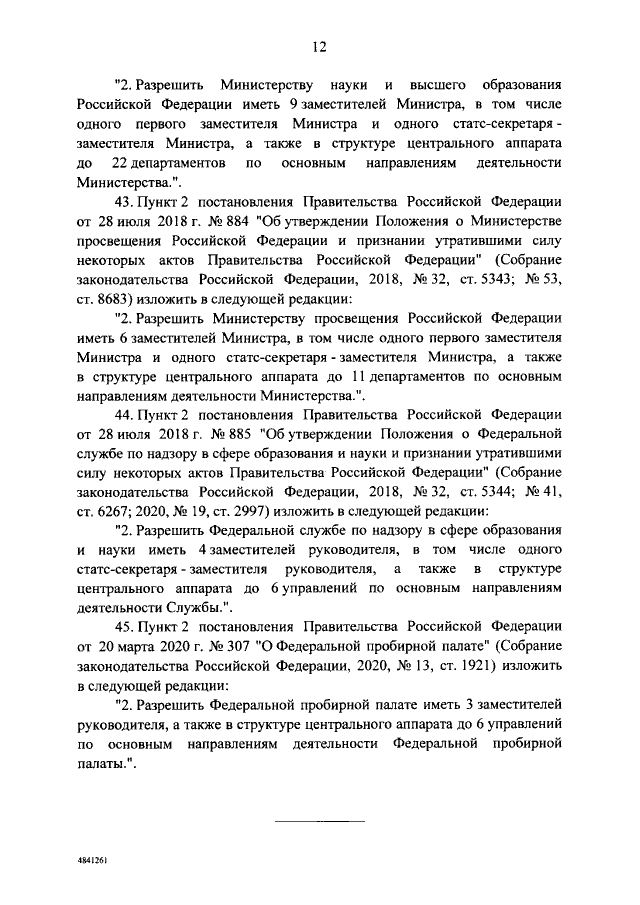 12

"2. Разрешить Министерству науки и высшего образования Российской Федерации иметь 9 заместителей Министра, в том числе одного первого заместителя Министра и одного статс-секретаря - заместителя Министра, а также в структуре центрального аппарата до 22 департаментов по основным направлениям деятельности Министерства.".

43. Пункт 2 постановления Правительства Российской Федерации от 28 июля 2018 г. № 884 "Об утверждении Положения о Министерстве просвещения Российской Федерации и признании утратившими силу некоторых актов Правительства Российской Федерации" (Собрание законодательства Российской Федерации, 2018, № 32, ст. 5343; № 53, ст. 8683) изложить в следующей редакции:

"2. Разрешить Министерству просвещения Российской Федерации иметь 6 заместителей Министра, в том числе одного первого заместителя Министра и одного статс-секретаря - заместителя Министра, а также в структуре центрального аппарата до 11 департаментов по основным направлениям деятельности Министерства.".

44. Пункт 2 постановления Правительства Российской Федерации от 28 июля 2018 г. № 885 "Об утверждении Положения о Федеральной службе по надзору в сфере образования и науки и признании утратившими силу некоторых актов Правительства Российской Федерации" (Собрание законодательства Российской Федерации, 2018, № 32, ст. 5344; № 41, ст. 6267; 2020, № 19, ст. 2997) изложить в следующей редакции:

"2. Разрешить Федеральной службе по надзору в сфере образования и науки иметь 4 заместителей руководителя, в том числе одного статс-секретаря - заместителя руководителя, а также в структуре центрального аппарата до 6 управлений по основным направлениям деятельности Службы.".

45. Пункт 2 постановления Правительства Российской Федерации от 20 марта 2020 г. № 307 "О Федеральной пробирной палате" (Собрание законодательства Российской Федерации, 2020, № 13, ст. 1921) изложить в следующей редакции:

"2. Разрешить Федеральной пробирной палате иметь 3 заместителей руководителя, а также в структуре центрального аппарата до 6 управлений по основным направлениям деятельности Федеральной пробирной палаты.".

4841261